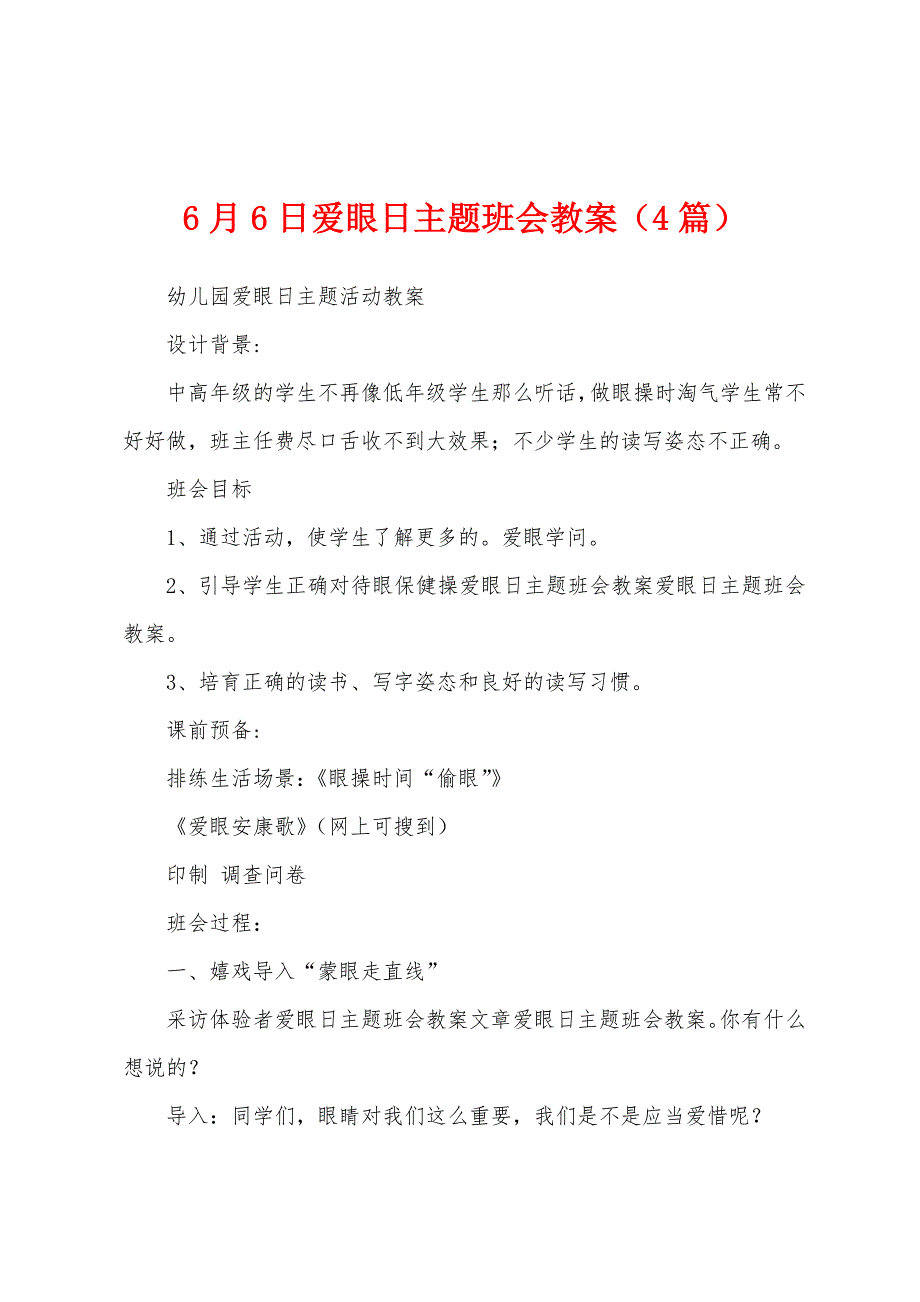 6月6日爱眼日主题班会教案（4篇）

幼儿园爱眼日主题活动教案

设计背景：

中高年级的学生不再像低年级学生那么听话，做眼操时淘气学生常不好好做，班主任费尽口舌收不到大效果；不少学生的读写姿态不正确。

班会目标

1、通过活动，使学生了解更多的。爱眼学问。

2、引导学生正确对待眼保健操爱眼日主题班会教案爱眼日主题班会教案。

3、培育正确的读书、写字姿态和良好的读写习惯。

课前预备：

排练生活场景：《眼操时间“偷眼”》

《爱眼安康歌》（网上可搜到）

印制 调查问卷

班会过程：

一、嬉戏导入“蒙眼走直线”

采访体验者爱眼日主题班会教案文章爱眼日主题班会教案。你有什么想说的？

导入：同学们，眼睛对我们这么重要，我们是不是应当爱惜呢？